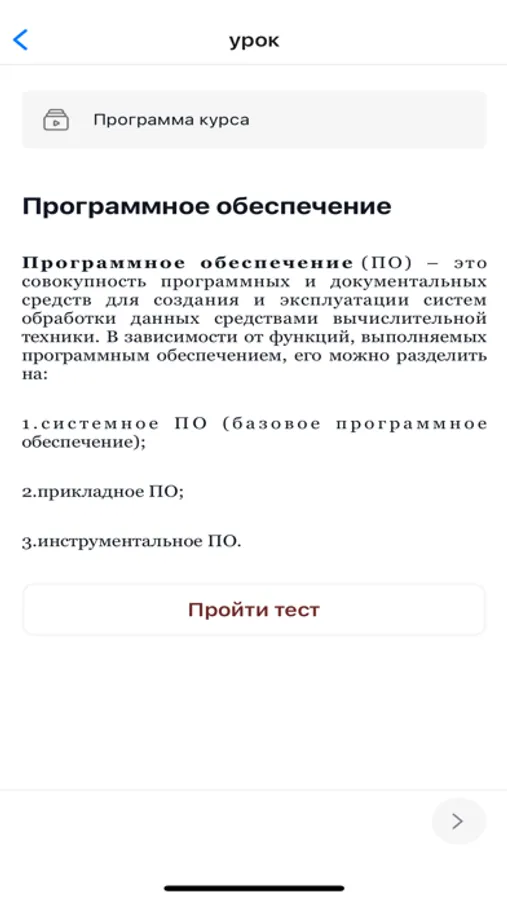 урок

Программа курса

Программное обеспечение

Программное обеспечение (ПО) – это совокупность программных и документальных средств для создания и эксплуатации систем обработки данных средствами вычислительной техники. В зависимости от функций, выполняемых программным обеспечением, его можно разделить на:

1.системное ПО (базовое программное обеспечение);

2.прикладное ПО;

3.инструментальное ПО.

Пройти тест